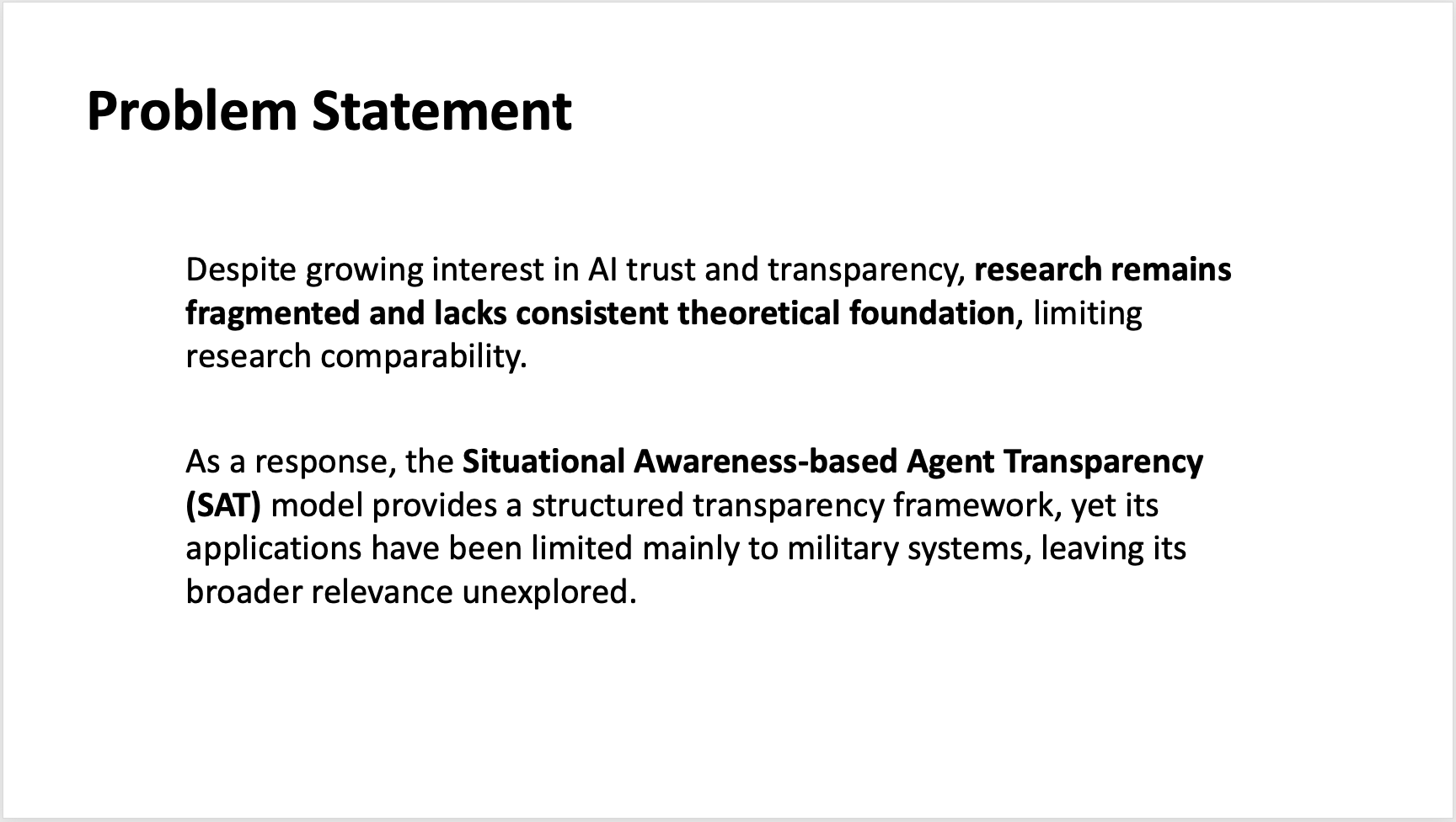 Problem Statement

Despite growing interest in AI trust and transparency, research remains fragmented and lacks consistent theoretical foundation, limiting research comparability.

As a response, the Situational Awareness-based Agent Transparency (SAT) model provides a structured transparency framework, yet its applications have been limited mainly to military systems, leaving its broader relevance unexplored.